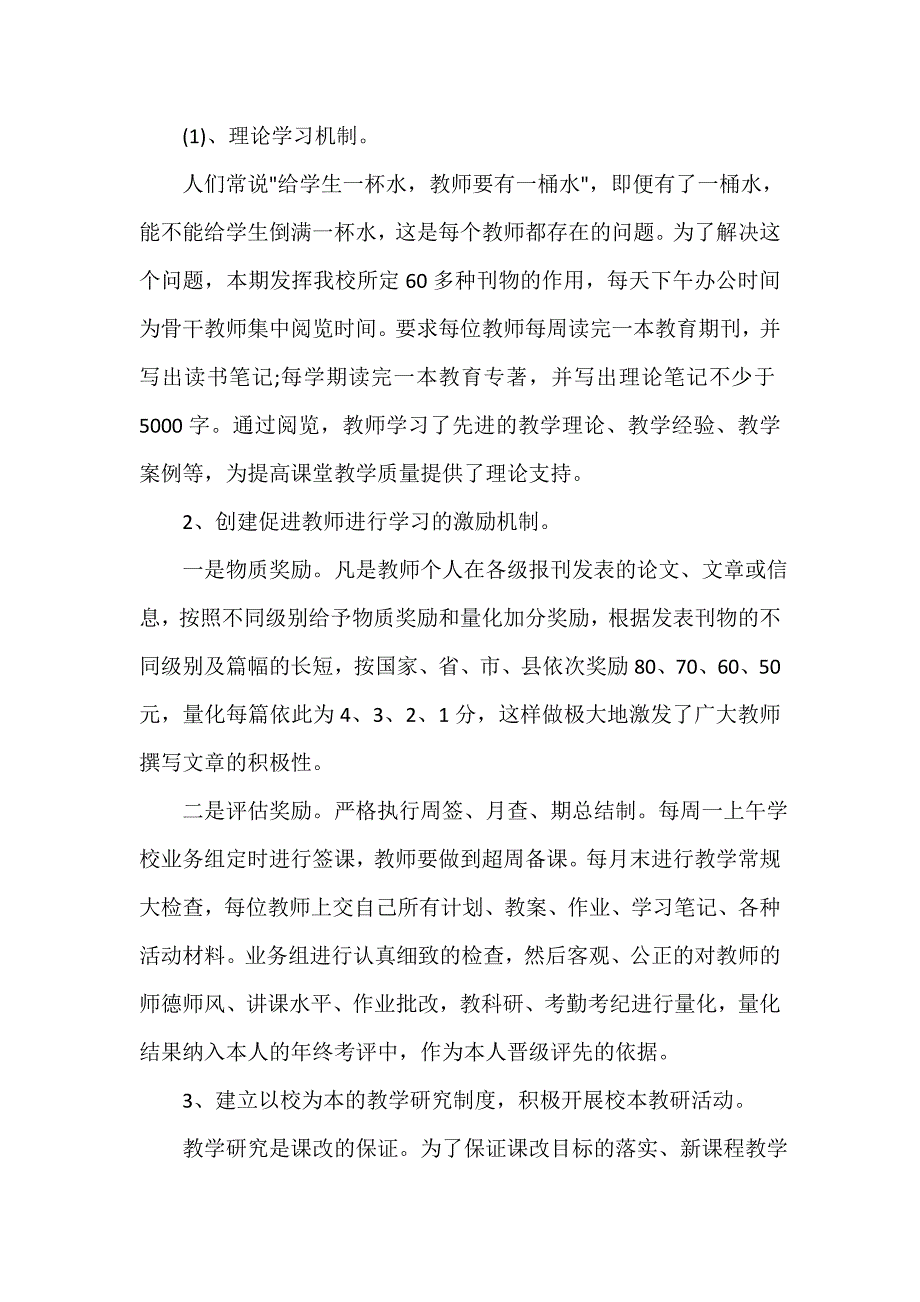 (1)、理论学习机制。

人们常说"给学生一杯水，教师要有一桶水"，即便有了一桶水，能不能给学生倒满一杯水，这是每个教师都存在的问题。为了解决这个问题，本期发挥我校所定60多种刊物的作用，每天下午办公时间为骨干教师集中阅览时间。要求每位教师每周读完一本教育期刊，并写出读书笔记;每学期读完一本教育专著，并写出理论笔记不少于5000字。通过阅览，教师学习了先进的教学理论、教学经验、教学案例等，为提高课堂教学质量提供了理论支持。

2、创建促进教师进行学习的激励机制。

一是物质奖励。凡是教师个人在各级报刊发表的论文、文章或信息，按照不同级别给予物质奖励和量化加分奖励，根据发表刊物的不同级别及篇幅的长短，按国家、省、市、县依次奖励80、70、60、50元，量化每篇依此为4、3、2、1分，这样做极大地激发了广大教师撰写文章的积极性。

二是评估奖励。严格执行周签、月查、期总结制。每周一上午学校业务组定时进行签课，教师要做到超周备课。每月末进行教学常规大检查，每位教师上交自己所有计划、教案、作业、学习笔记、各种活动材料。业务组进行认真细致的检查，然后客观、公正的对教师的师德师风、讲课水平、作业批改，教科研、考勤考纪进行量化，量化结果纳入本人的年终考评中，作为本人晋级评先的依据。

3、建立以校为本的教学研究制度，积极开展校本教研活动。

教学研究是课改的保证。为了保证课改目标的落实、新课程教学